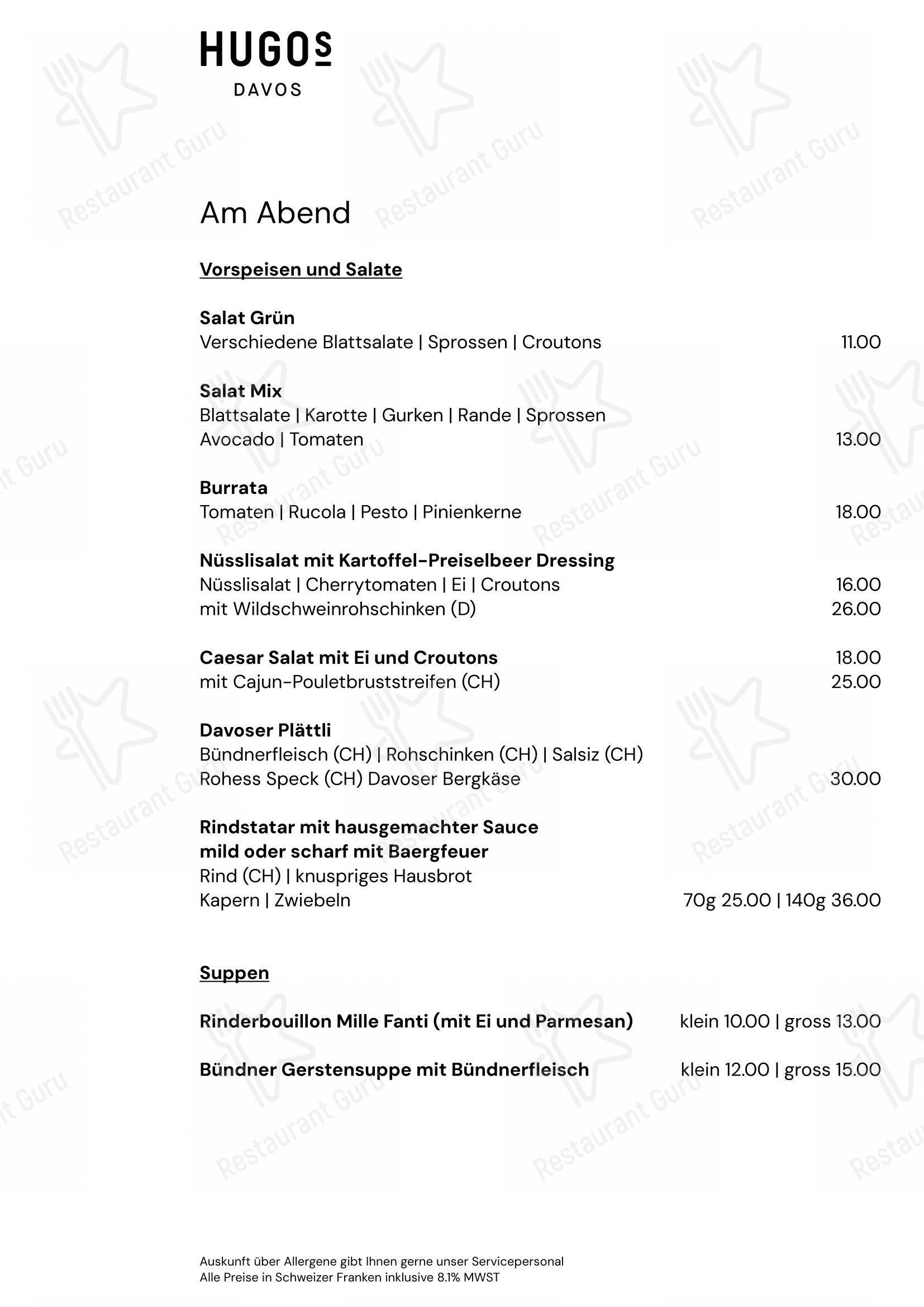 HUGOS
DAVOS

Restaurant Guru

Am Abend

Vorspeisen und Salate

Salat Grün
Verschiedene Blattsalate | Sprossen | Croutons 11.00

Salat Mix
Blattsalate | Karotte | Gurken | Rande | Sprossen
Avocado | Tomaten 13.00

Burrata
Tomaten | Rucola | Pesto | Pinienkerne 18.00

Nüsslisalat mit Kartoffel-Preiselbeer Dressing
Nüsslisalat | Cherrytomaten | Ei | Croutons 16.00
mit Wildschweinrohschinken (D) 26.00

Caesar Salat mit Ei und Croutons 18.00
mit Cajun-Pouletbruststreifen (CH) 25.00

Davoser Plättli
Bündnerfleisch (CH) | Rohschinken (CH) | Salsiz (CH)
Rohess Speck (CH) Davoser Bergkäse 30.00

Rindstatar mit hausgemachter Sauce
mild oder scharf mit Baergfeuer
Rind (CH) | knuspriges Hausbrot
Kapern | Zwiebeln 70g 25.00 | 140g 36.00

Suppen

Rinderbouillon Mille Fanti (mit Ei und Parmesan) klein 10.00 | gross 13.00

Bündner Gerstensuppe mit Bündnerfleisch klein 12.00 | gross 15.00

Auskunft über Allergene gibt Ihnen gerne unser Servicepersonal
Alle Preise in Schweizer Franken inklusive 8.1% MWST